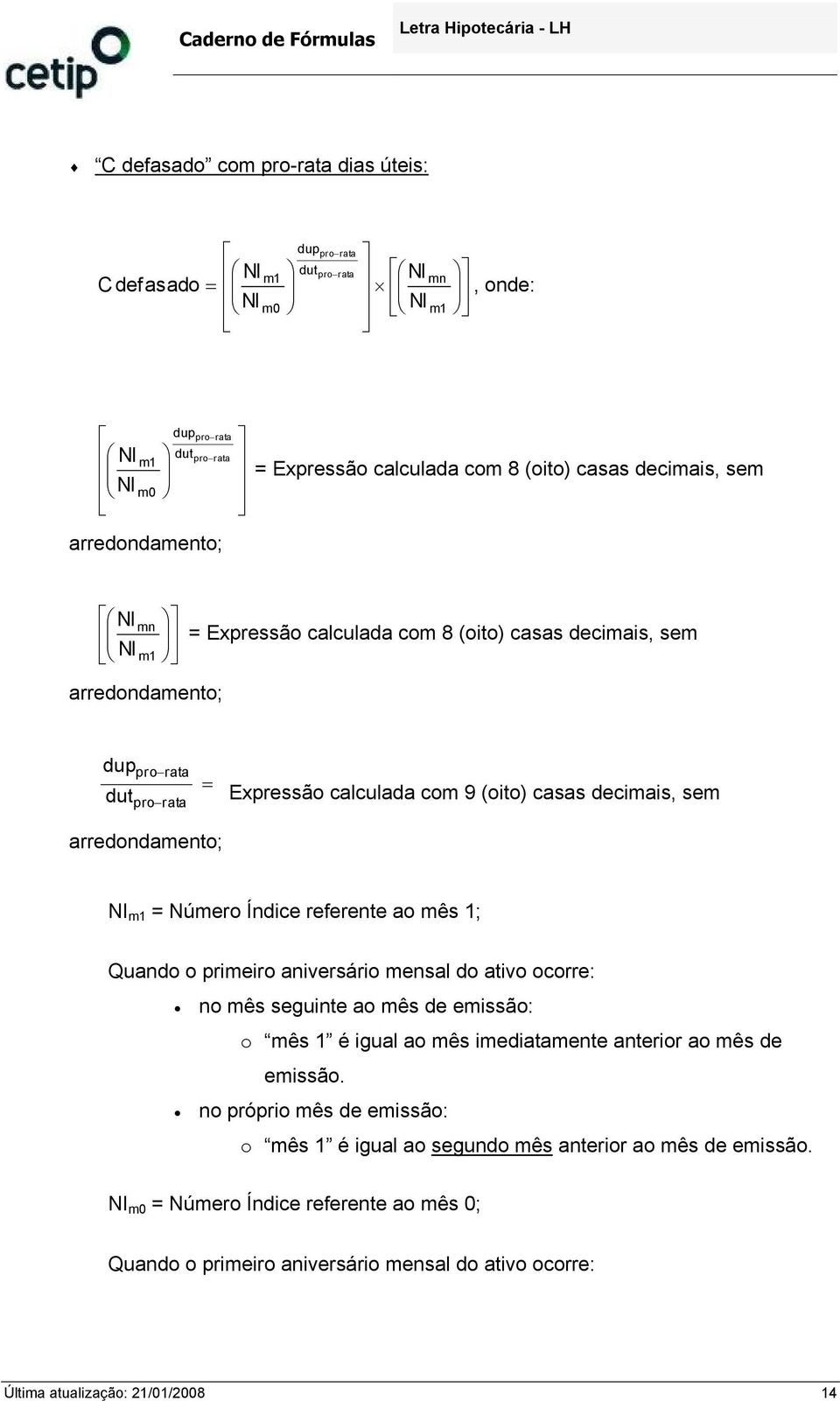 cetip

Caderno de Fórmulas

Letra Hipotecária - LH

♦ “C defasado” com pro-rata dias úteis:

$C\,defasado = \left[\left(\frac{NI_{m1}}{NI_{m0}}\right)^{\frac{dup_{pro-rata}}{dut_{pro-rata}}}\right] \times \left[\left(\frac{NI_{mn}}{NI_{m1}}\right)\right]$, onde:

$\left[\left(\frac{NI_{m1}}{NI_{m0}}\right)^{\frac{dup_{pro-rata}}{dut_{pro-rata}}}\right]$ = Expressão calculada com 8 (oito) casas decimais, sem arredondamento;

$\left[\left(\frac{NI_{mn}}{NI_{m1}}\right)\right]$ = Expressão calculada com 8 (oito) casas decimais, sem arredondamento;

$\frac{dup_{pro-rata}}{dut_{pro-rata}} =$ Expressão calculada com 9 (oito) casas decimais, sem arredondamento;

$NI_{m1}$ = Número Índice referente ao mês 1;

Quando o primeiro aniversário mensal do ativo ocorre:

• no mês seguinte ao mês de emissão:
  o “mês 1” é igual ao mês imediatamente anterior ao mês de emissão.
• no próprio mês de emissão:
  o “mês 1” é igual ao segundo mês anterior ao mês de emissão.

$NI_{m0}$ = Número Índice referente ao mês 0;

Quando o primeiro aniversário mensal do ativo ocorre:

Última atualização: 21/01/2008

14